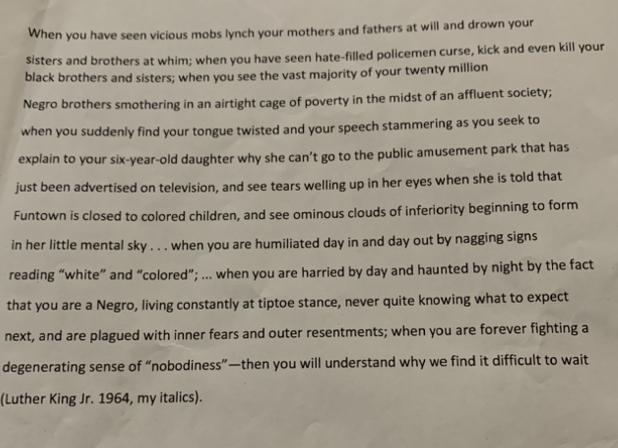 When you have seen vicious mobs lynch your mothers and fathers at will and drown your sisters and brothers at whim; when you have seen hate-filled policemen curse, kick and even kill your black brothers and sisters; when you see the vast majority of your twenty million Negro brothers smothering in an airtight cage of poverty in the midst of an affluent society; when you suddenly find your tongue twisted and your speech stammering as you seek to explain to your six-year-old daughter why she can't go to the public amusement park that has just been advertised on television, and see tears welling up in her eyes when she is told that Funtown is closed to colored children, and see ominous clouds of inferiority beginning to form in her little mental sky . . . when you are humiliated day in and day out by nagging signs reading "white" and "colored"; ... when you are harried by day and haunted by night by the fact that you are a Negro, living constantly at tiptoe stance, never quite knowing what to expect next, and are plagued with inner fears and outer resentments; when you are forever fighting a degenerating sense of "nobodiness"—then you will understand why we find it difficult to wait (Luther King Jr. 1964, my italics).